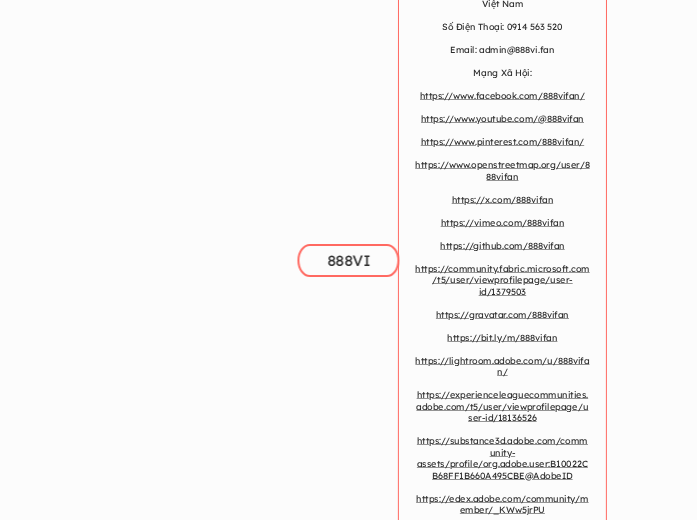 888VI

Việt Nam

Số Điện Thoại: 0914 563 520

Email: admin@888vi.fan

Mạng Xã Hội:

https://www.facebook.com/888vifan/

https://www.youtube.com/@888vifan

https://www.pinterest.com/888vifan/

https://www.openstreetmap.org/user/888vifan

https://x.com/888vifan

https://vimeo.com/888vifan

https://github.com/888vifan

https://community.fabric.microsoft.com/t5/user/viewprofilepage/user-id/1379503

https://gravatar.com/888vifan

https://bit.ly/m/888vifan

https://lightroom.adobe.com/u/888vifan/

https://experienceleaguecommunities.adobe.com/t5/user/viewprofilepage/user-id/18136526

https://substance3d.adobe.com/community-assets/profile/org.adobe.user:B10022CB68FF1B660A495CBE@AdobeID

https://edex.adobe.com/community/member/_KWw5jrPU